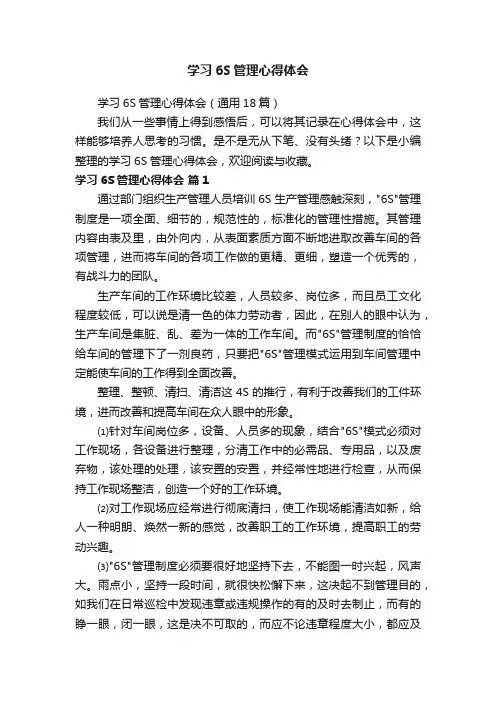 学习 6S 管理心得体会

学习 6S 管理心得体会（通用 18 篇）

我们从一些事情上得到感悟后，可以将其记录在心得体会中，这样能够培养人思考的习惯。是不是无从下笔、没有头绪？以下是小编整理的学习 6S 管理心得体会，欢迎阅读与收藏。

学习 6S 管理心得体会 篇 1

通过部门组织生产管理人员培训 6S 生产管理感触深刻，"6S"管理制度是一项全面、细节的，规范性的，标准化的管理性措施。其管理内容由表及里，由外向内，从表面素质方面不断地进取改善车间的各项管理，进而将车间的各项工作做的更精、更细，塑造一个优秀的，有战斗力的团队。

生产车间的工作环境比较差，人员较多、岗位多，而且员工文化程度较低，可以说是清一色的体力劳动者，因此，在别人的眼中认为，生产车间是集脏、乱、差为一体的工作车间。而"6S"管理制度的恰恰给车间的管理下了一剂良药，只要把"6S"管理模式运用到车间管理中定能使车间的工作得到全面改善。

整理、整顿、清扫、清洁这 4S 的推行，有利于改善我们的工件环境，进而改善和提高车间在众人眼中的形象。

⑴针对车间岗位多，设备、人员多的现象，结合"6S"模式必须对工作现场，各设备进行整理，分清工作中的必需品、专用品，以及废弃物，该处理的处理，该安置的安置，并经常性地进行检查，从而保持工作现场整洁，创造一个好的工作环境。

⑵对工作现场应经常进行彻底清扫，使工作现场能清洁如新，给人一种明朗、焕然一新的感觉，改善职工的工作环境，提高职工的劳动兴趣。

⑶"6S"管理制度必须要很好地坚持下去，不能图一时兴起，风声大。雨点小，坚持一段时间，就很快松懈下来，这决起不到管理目的，如我们在日常巡检中发现违章或违规操作的有的及时去制止，而有的睁一眼，闭一眼，这是决不可取的，而应不论违章程度大小，都应及